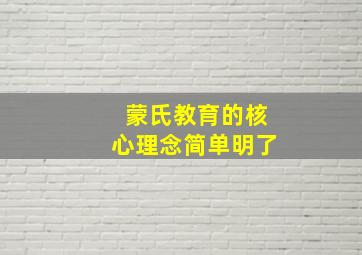 蒙氏教育的核心理念简单明了